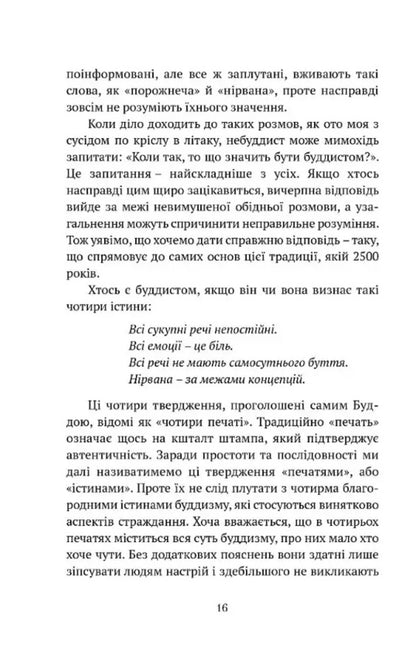 поінформовані, але все ж заплутані, вживають такі слова, як «порожнеча» й «нірвана», проте насправді зовсім не розуміють їхнього значення.

Коли діло доходить до таких розмов, як ото моя з сусідом по кріслу в літаку, небуддист може мимохідь запитати: «Коли так, то що значить бути буддистом?». Це запитання – найскладніше з усіх. Якщо хтось насправді цим щиро зацікавиться, вичерпна відповідь вийде за межі невимушеної обідньої розмови, а узагальнення можуть спричинити неправильне розуміння. Тож уявімо, що хочемо дати справжню відповідь – таку, що спрямовує до самих основ цієї традиції, якій 2500 років.

Хтось є буддистом, якщо він чи вона визнає такі чотири істини:

Всі сукупні речі непостійні.
Всі емоції – це біль.
Всі речі не мають самосутнього буття.
Нірвана – за межами концепцій.

Ці чотири твердження, проголошені самим Буддою, відомі як «чотири печаті». Традиційно «печать» означає щось на кшталт штампа, який підтверджує автентичність. Заради простоти та послідовності ми далі називатимемо ці твердження «печатями», або «істинами». Проте їх не слід плутати з чотирма благородними істинами буддизму, які стосуються винятково аспектів страждання. Хоча вважається, що в чотирьох печатях міститься вся суть буддизму, про них мало хто хоче чути. Без додаткових пояснень вони здатні лише зіпсувати людям настрій і здебільшого не викликають

16